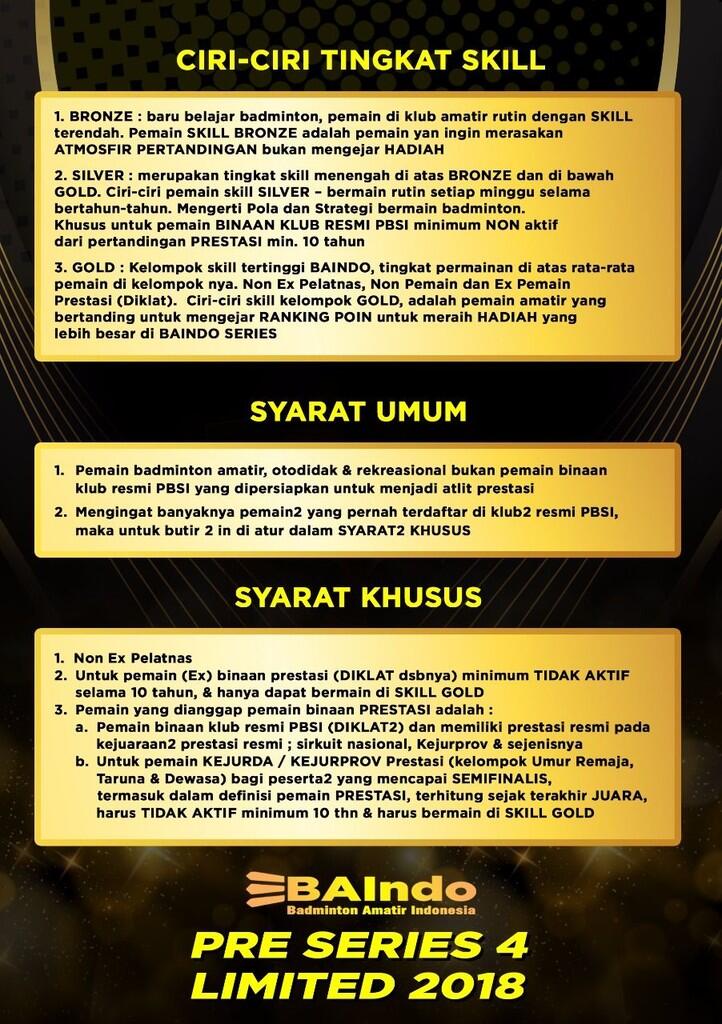 CIRI-CIRI TINGKAT SKILL

1. BRONZE : baru belajar badminton, pemain di klub amatir rutin dengan SKILL terendah. Pemain SKILL BRONZE adalah pemain yan ingin merasakan ATMOSFIR PERTANDINGAN bukan mengejar HADIAH

2. SILVER : merupakan tingkat skill menengah di atas BRONZE dan di bawah GOLD. Ciri-ciri pemain skill SILVER – bermain rutin setiap minggu selama bertahun-tahun. Mengerti Pola dan Strategi bermain badminton.
Khusus untuk pemain BINAAN KLUB RESMI PBSI minimum NON aktif dari pertandingan PRESTASI min. 10 tahun

3. GOLD : Kelompok skill tertinggi BAINDO, tingkat permainan di atas rata-rata pemain di kelompok nya. Non Ex Pelatnas, Non Pemain dan Ex Pemain Prestasi (Diklat). Ciri-ciri skill kelompok GOLD, adalah pemain amatir yang bertanding untuk mengejar RANKING POIN untuk meraih HADIAH yang lebih besar di BAINDO SERIES

SYARAT UMUM

1. Pemain badminton amatir, otodidak & rekreasional bukan pemain binaan klub resmi PBSI yang dipersiapkan untuk menjadi atlit prestasi
2. Mengingat banyaknya pemain2 yang pernah terdaftar di klub2 resmi PBSI, maka untuk butir 2 in di atur dalam SYARAT2 KHUSUS

SYARAT KHUSUS

1. Non Ex Pelatnas
2. Untuk pemain (Ex) binaan prestasi (DIKLAT dsbnya) minimum TIDAK AKTIF selama 10 tahun, & hanya dapat bermain di SKILL GOLD
3. Pemain yang dianggap pemain binaan PRESTASI adalah :
a. Pemain binaan klub resmi PBSI (DIKLAT2) dan memiliki prestasi resmi pada kejuaraan2 prestasi resmi ; sirkuit nasional, Kejurprov & sejenisnya
b. Untuk pemain KEJURDA / KEJURPROV Prestasi (kelompok Umur Remaja, Taruna & Dewasa) bagi peserta2 yang mencapai SEMIFINALIS, termasuk dalam definisi pemain PRESTASI, terhitung sejak terakhir JUARA, harus TIDAK AKTIF minimum 10 thn & harus bermain di SKILL GOLD

BAIndo
Badminton Amatir Indonesia

PRE SERIES 4
LIMITED 2018